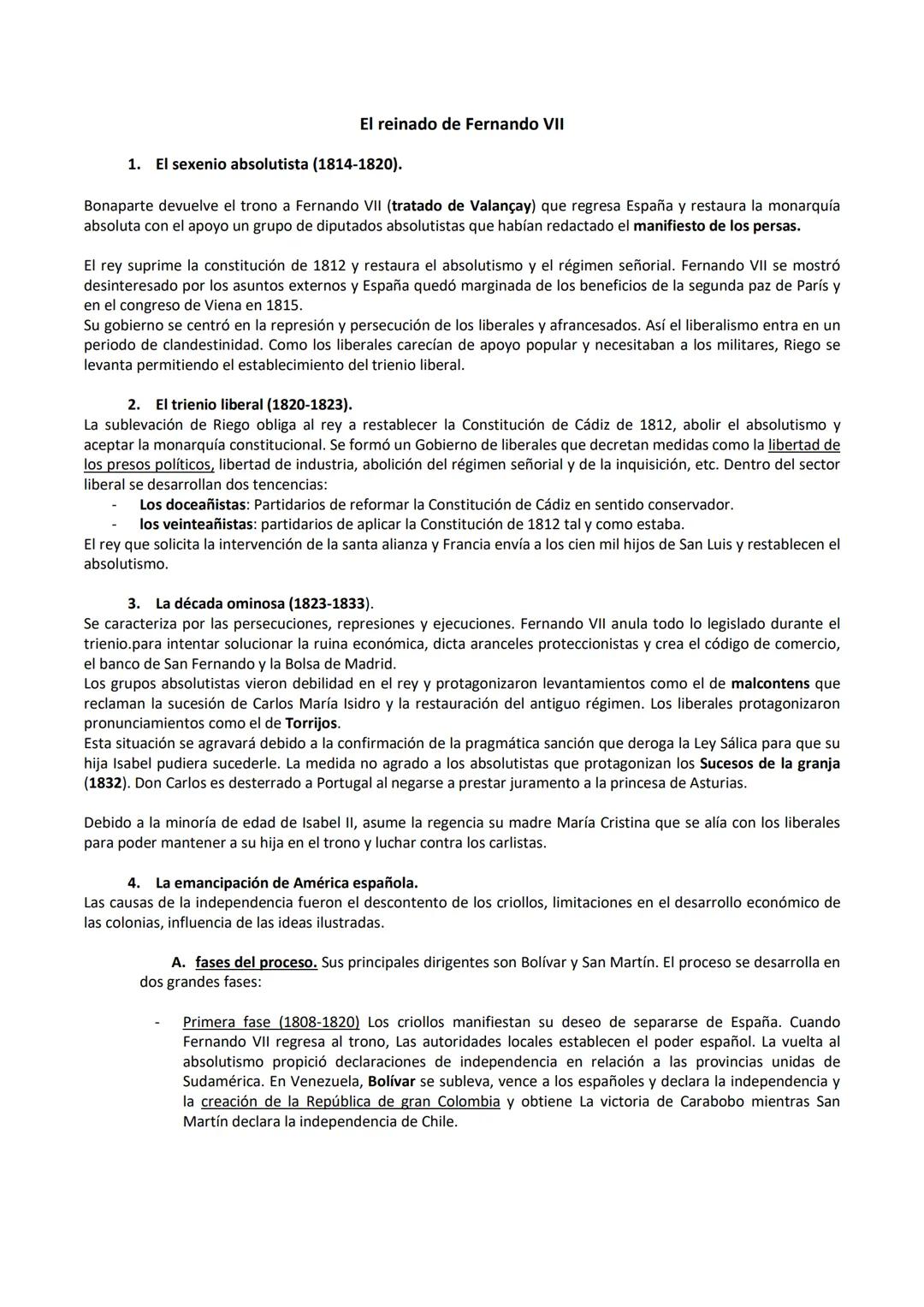 El reinado de Fernando VII

1. El sexenio absolutista (1814-1820).

Bonaparte devuelve el trono a Fernando VII (tratado de Valançay) que regresa España y restaura la monarquía absoluta con el apoyo un grupo de diputados absolutistas que habían redactado el manifiesto de los persas.

El rey suprime la constitución de 1812 y restaura el absolutismo y el régimen señorial. Fernando VII se mostró desinteresado por los asuntos externos y España quedó marginada de los beneficios de la segunda paz de París y en el congreso de Viena en 1815.
Su gobierno se centró en la represión y persecución de los liberales y afrancesados. Así el liberalismo entra en un periodo de clandestinidad. Como los liberales carecían de apoyo popular y necesitaban a los militares, Riego se levanta permitiendo el establecimiento del trienio liberal.

2. El trienio liberal (1820-1823).
La sublevación de Riego obliga al rey a restablecer la Constitución de Cádiz de 1812, abolir el absolutismo y aceptar la monarquía constitucional. Se formó un Gobierno de liberales que decretan medidas como la libertad de los presos políticos, libertad de industria, abolición del régimen señorial y de la inquisición, etc. Dentro del sector liberal se desarrollan dos tencencias:
- Los doceañistas: Partidarios de reformar la Constitución de Cádiz en sentido conservador.
- los veinteañistas: partidarios de aplicar la Constitución de 1812 tal y como estaba.
El rey que solicita la intervención de la santa alianza y Francia envía a los cien mil hijos de San Luis y restablecen el absolutismo.

3. La década ominosa (1823-1833).
Se caracteriza por las persecuciones, represiones y ejecuciones. Fernando VII anula todo lo legislado durante el trienio.para intentar solucionar la ruina económica, dicta aranceles proteccionistas y crea el código de comercio, el banco de San Fernando y la Bolsa de Madrid.
Los grupos absolutistas vieron debilidad en el rey y protagonizaron levantamientos como el de malcontens que reclaman la sucesión de Carlos María Isidro y la restauración del antiguo régimen. Los liberales protagonizaron pronunciamientos como el de Torrijos.
Esta situación se agravará debido a la confirmación de la pragmática sanción que deroga la Ley Sálica para que su hija Isabel pudiera sucederle. La medida no agrado a los absolutistas que protagonizan los Sucesos de la granja (1832). Don Carlos es desterrado a Portugal al negarse a prestar juramento a la princesa de Asturias.

Debido a la minoría de edad de Isabel II, asume la regencia su madre María Cristina que se alía con los liberales para poder mantener a su hija en el trono y luchar contra los carlistas.

4. La emancipación de América española.
Las causas de la independencia fueron el descontento de los criollos, limitaciones en el desarrollo económico de las colonias, influencia de las ideas ilustradas.

A. fases del proceso. Sus principales dirigentes son Bolívar y San Martín. El proceso se desarrolla en dos grandes fases:

- Primera fase (1808-1820) Los criollos manifiestan su deseo de separarse de España. Cuando Fernando VII regresa al trono, Las autoridades locales establecen el poder español. La vuelta al absolutismo propició declaraciones de independencia en relación a las provincias unidas de Sudamérica. En Venezuela, Bolívar se subleva, vence a los españoles y declara la independencia y la creación de la República de gran Colombia y obtiene La victoria de Carabobo mientras San Martín declara la independencia de Chile.